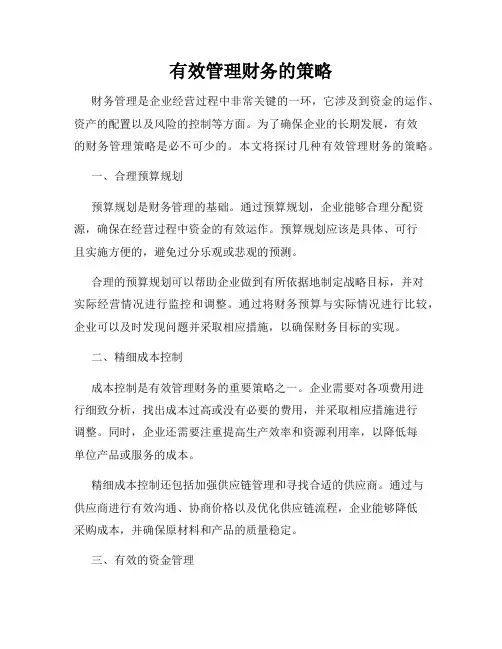 有效管理财务的策略

财务管理是企业经营过程中非常关键的一环，它涉及到资金的运作、资产的配置以及风险的控制等方面。为了确保企业的长期发展，有效的财务管理策略是必不可少的。本文将探讨几种有效管理财务的策略。

一、合理预算规划

预算规划是财务管理的基础。通过预算规划，企业能够合理分配资源，确保在经营过程中资金的有效运作。预算规划应该是具体、可行且实施方便的，避免过分乐观或悲观的预测。

合理的预算规划可以帮助企业做到有所依据地制定战略目标，并对实际经营情况进行监控和调整。通过将财务预算与实际情况进行比较，企业可以及时发现问题并采取相应措施，以确保财务目标的实现。

二、精细成本控制

成本控制是有效管理财务的重要策略之一。企业需要对各项费用进行细致分析，找出成本过高或没有必要的费用，并采取相应措施进行调整。同时，企业还需要注重提高生产效率和资源利用率，以降低每单位产品或服务的成本。

精细成本控制还包括加强供应链管理和寻找合适的供应商。通过与供应商进行有效沟通、协商价格以及优化供应链流程，企业能够降低采购成本，并确保原材料和产品的质量稳定。

三、有效的资金管理